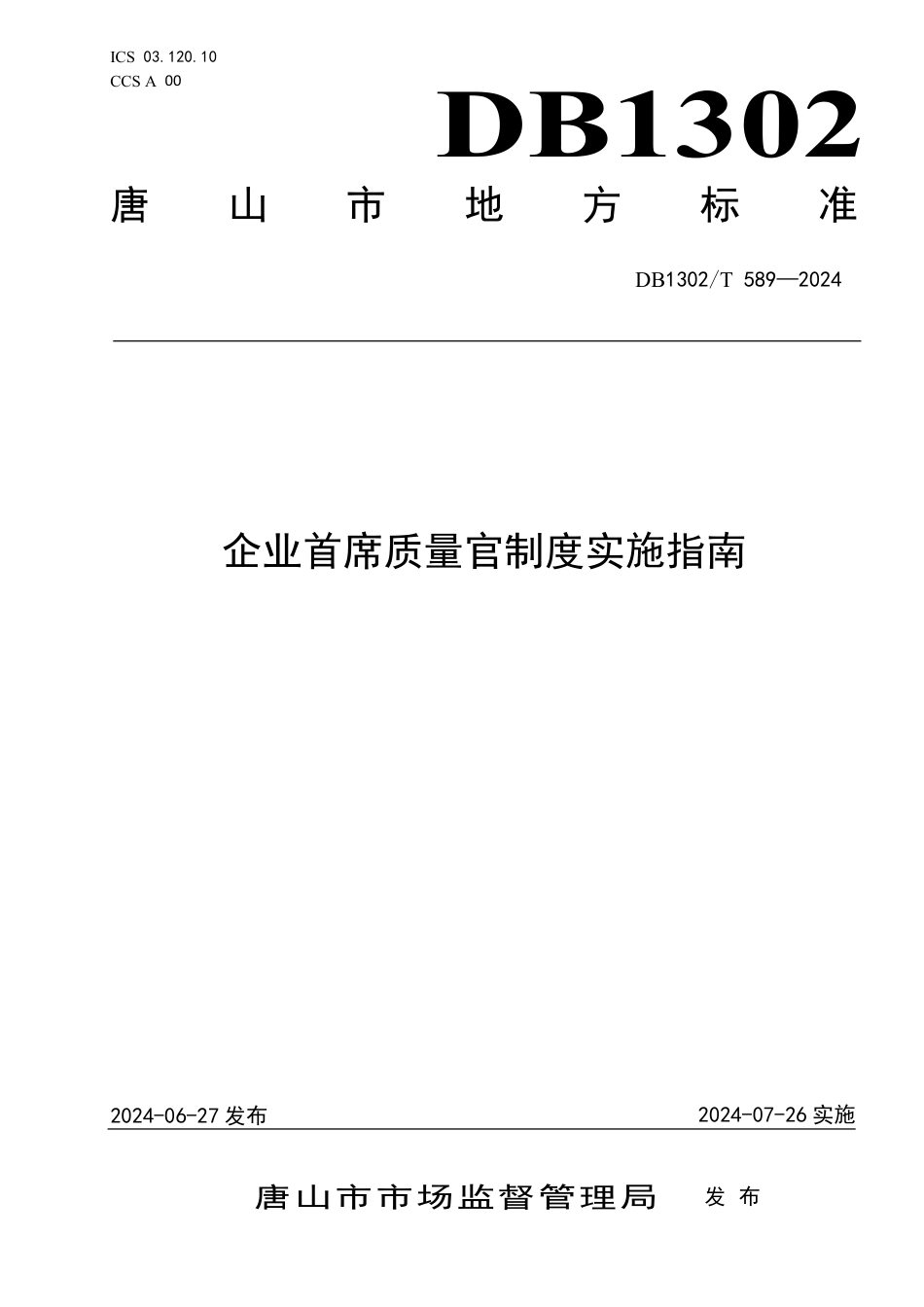 ICS 03.120.10
CCS A 00

DB1302

唐山市地方标准

DB1302/T 589—2024

企业首席质量官制度实施指南

2024-06-27 发布

2024-07-26 实施

唐山市市场监督管理局 发布